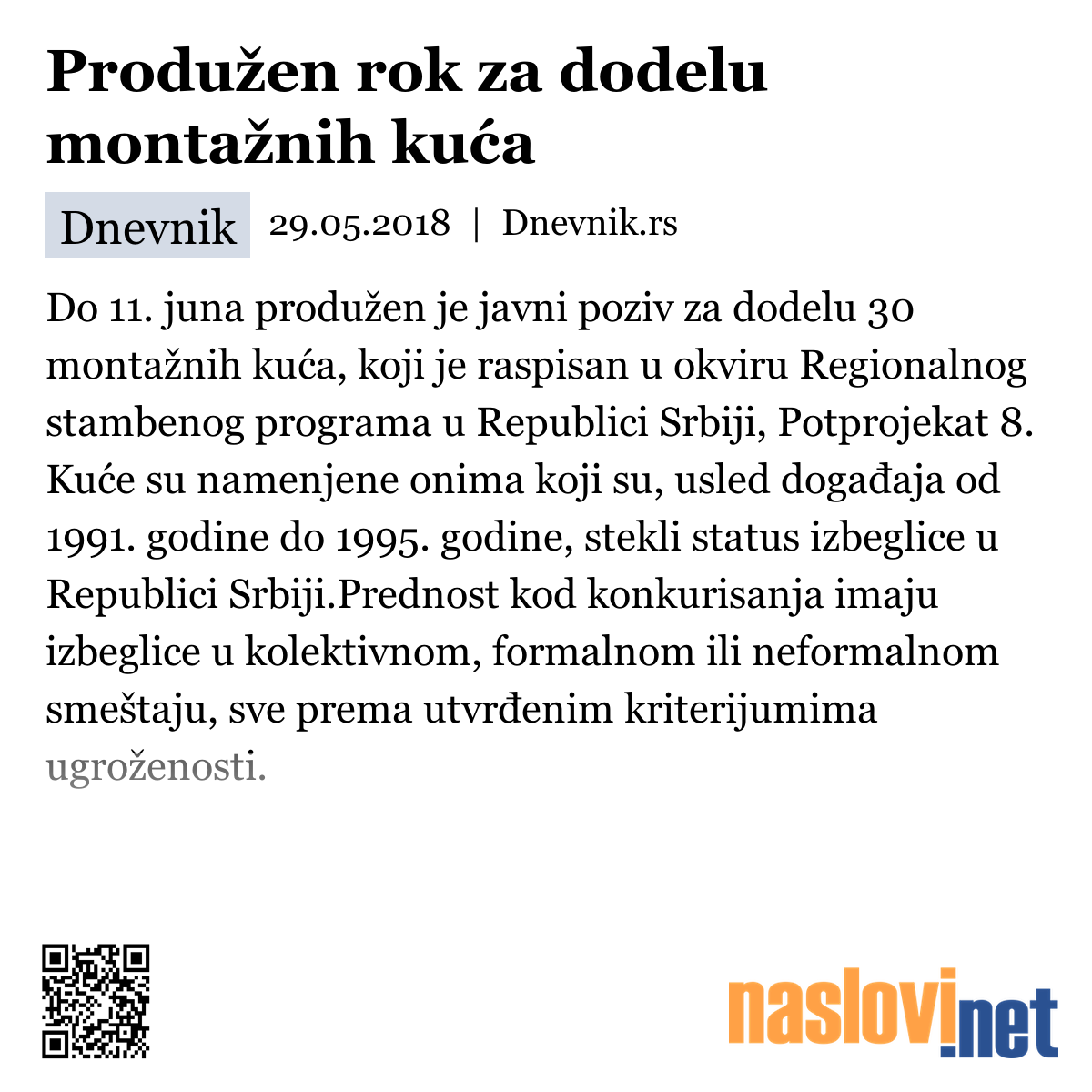 Produžen rok za dodelu montažnih kuća

Dnevnik 29.05.2018 | Dnevnik.rs

Do 11. juna produžen je javni poziv za dodelu 30 montažnih kuća, koji je raspisan u okviru Regionalnog stambenog programa u Republici Srbiji, Potprojekat 8. Kuće su namenjene onima koji su, usled događaja od 1991. godine do 1995. godine, stekli status izbeglice u Republici Srbiji.Prednost kod konkurisanja imaju izbeglice u kolektivnom, formalnom ili neformalnom smeštaju, sve prema utvrđenim kriterijumima ugroženosti.

naslovi.net